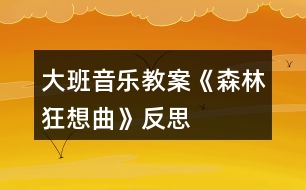 大班音乐教案《森林狂想曲》反思